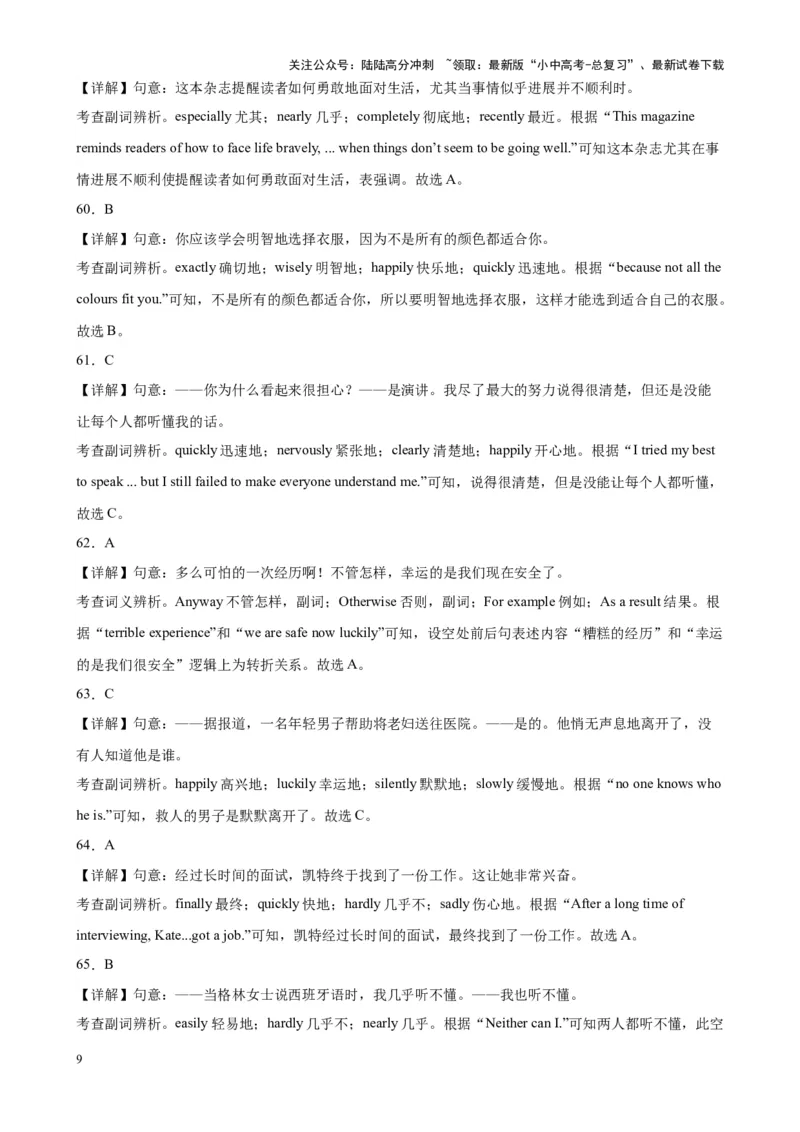 关注公众号：陆陆高分冲刺 ~领取：最新版“小中高考-总复习”、最新试卷下载

【详解】句意：这本杂志提醒读者如何勇敢地面对生活，尤其当事情似乎进展并不顺利时。

考查副词辨析。especially 尤其；nearly 几乎；completely 彻底地；recently 最近。根据“This magazine reminds readers of how to face life bravely, ... when things don’t seem to be going well.”可知这本杂志尤其在事情进展不顺利使提醒读者如何勇敢面对生活，表强调。故选 A。

60．B

【详解】句意：你应该学会明智地选择衣服，因为不是所有的颜色都适合你。

考查副词辨析。exactly 确切地；wisely 明智地；happily 快乐地；quickly 迅速地。根据“because not all the colours fit you.”可知，不是所有的颜色都适合你，所以要明智地选择衣服，这样才能选到适合自己的衣服。故选 B。

61．C

【详解】句意：——你为什么看起来很担心？——是演讲。我尽了最大的努力说得很清楚，但还是没能让每个人都听懂我的话。

考查副词辨析。quickly 迅速地；nervously 紧张地；clearly 清楚地；happily 开心地。根据“I tried my best to speak ... but I still failed to make everyone understand me.”可知，说得很清楚，但是没能让每个人都听懂，故选 C。

62．A

【详解】句意：多么可怕的一次经历啊！不管怎样，幸运的是我们现在安全了。

考查词义辨析。Anyway 不管怎样，副词；Otherwise 否则，副词；For example 例如；As a result 结果。根据“terrible experience”和“we are safe now luckily”可知，设空处前后句表述内容“糟糕的经历”和“幸运的是我们很安全”逻辑上为转折关系。故选 A。

63．C

【详解】句意：——据报道，一名年轻男子帮助将老妇送往医院。——是的。他悄无声息地离开了，没有人知道他是谁。

考查副词辨析。happily 高兴地；luckily 幸运地；silently 默默地；slowly 缓慢地。根据“no one knows who he is.”可知，救人的男子是默默离开了。故选 C。

64．A

【详解】句意：经过长时间的面试，凯特终于找到了一份工作。这让她非常兴奋。

考查副词辨析。finally 最终；quickly 快地；hardly 几乎不；sadly 伤心地。根据“After a long time of interviewing, Kate...got a job.”可知，凯特经过长时间的面试，最终找到了一份工作。故选 A。

65．B

【详解】句意：——当格林女士说西班牙语时，我几乎听不懂。——我也听不懂。

考查副词辨析。easily 轻易地；hardly 几乎不；nearly 几乎。根据“Neither can I.”可知两人都听不懂，此空

9